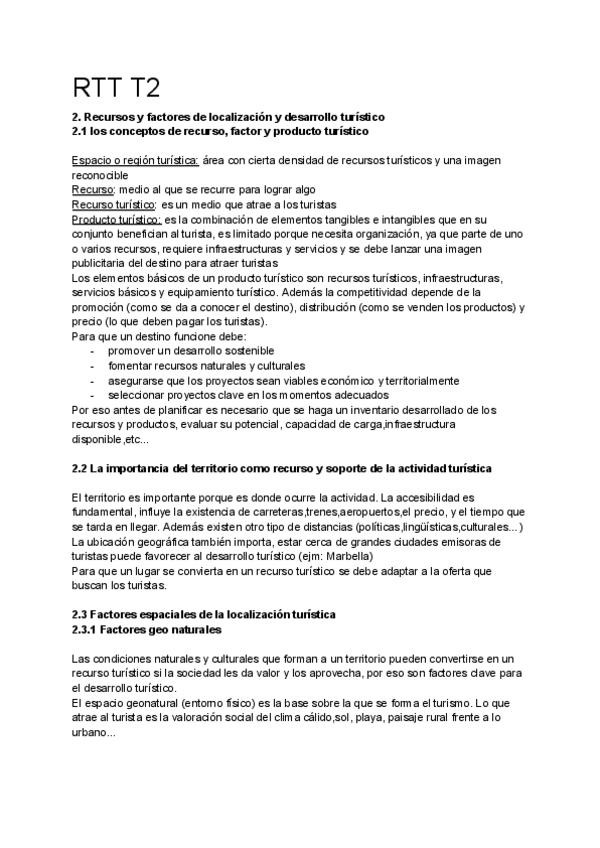 RTT T2

2. Recursos y factores de localización y desarrollo turístico
2.1 los conceptos de recurso, factor y producto turístico

Espacio o región turística: área con cierta densidad de recursos turísticos y una imagen reconocible
Recurso: medio al que se recurre para lograr algo
Recurso turístico: es un medio que atrae a los turistas
Producto turístico: es la combinación de elementos tangibles e intangibles que en su conjunto benefician al turista, es limitado porque necesita organización, ya que parte de uno o varios recursos, requiere infraestructuras y servicios y se debe lanzar una imagen publicitaria del destino para atraer turistas
Los elementos básicos de un producto turístico son recursos turísticos, infraestructuras, servicios básicos y equipamiento turístico. Además la competitividad depende de la promoción (como se da a conocer el destino), distribución (como se venden los productos) y precio (lo que deben pagar los turistas).
Para que un destino funcione debe:
- promover un desarrollo sostenible
- fomentar recursos naturales y culturales
- asegurarse que los proyectos sean viables económico y territorialmente
- seleccionar proyectos clave en los momentos adecuados
Por eso antes de planificar es necesario que se haga un inventario desarrollado de los recursos y productos, evaluar su potencial, capacidad de carga,infraestructura disponible,etc...

2.2 La importancia del territorio como recurso y soporte de la actividad turística

El territorio es importante porque es donde ocurre la actividad. La accesibilidad es fundamental, influye la existencia de carreteras,trenes,aeropuertos,el precio, y el tiempo que se tarda en llegar. Además existen otro tipo de distancias (políticas,lingüísticas,culturales...) La ubicación geográfica también importa, estar cerca de grandes ciudades emisoras de turistas puede favorecer al desarrollo turístico (ejm: Marbella)
Para que un lugar se convierta en un recurso turístico se debe adaptar a la oferta que buscan los turistas.

2.3 Factores espaciales de la localización turística
2.3.1 Factores geo naturales

Las condiciones naturales y culturales que forman a un territorio pueden convertirse en un recurso turístico si la sociedad les da valor y los aprovecha, por eso son factores clave para el desarrollo turístico.
El espacio geonatural (entorno físico) es la base sobre la que se forma el turismo. Lo que atrae al turista es la valoración social del clima cálido,sol, playa, paisaje rural frente a lo urbano...